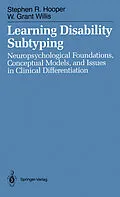 Stephen R. Hooper
W. Grant Willis

Learning Disability Subtyping

Neuropsychological Foundations, Conceptual Models, and Issues in Clinical Differentiation

Springer-Verlag